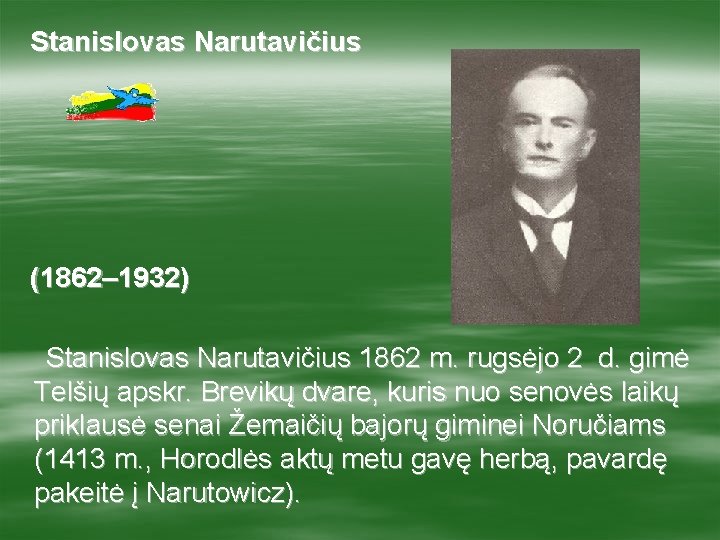 Stanislovas Narutavičius

(1862–1932)

Stanislovas Narutavičius 1862 m. rugsėjo 2 d. gimė Telšių apskr. Brevikų dvare, kuris nuo senovės laikų priklausė senai Žemaičių bajorų giminei Noručiams (1413 m., Horodlės aktų metu gavę herbą, pavardę pakeitė į Narutowicz).